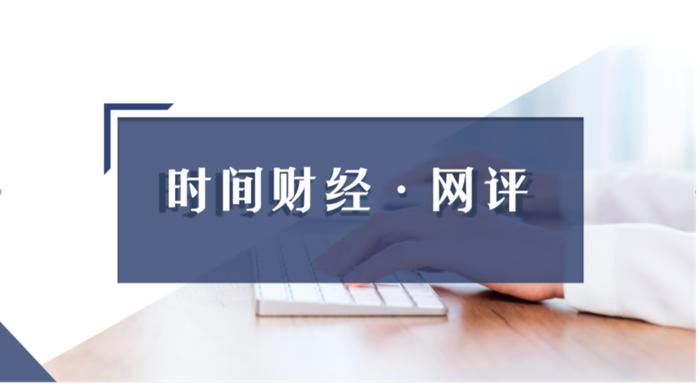 时间财经 · 网评